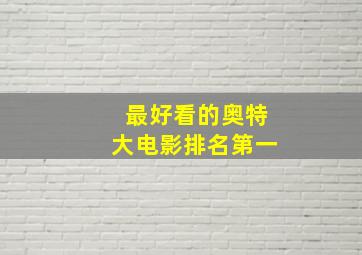 最好看的奥特
大电影排名第一